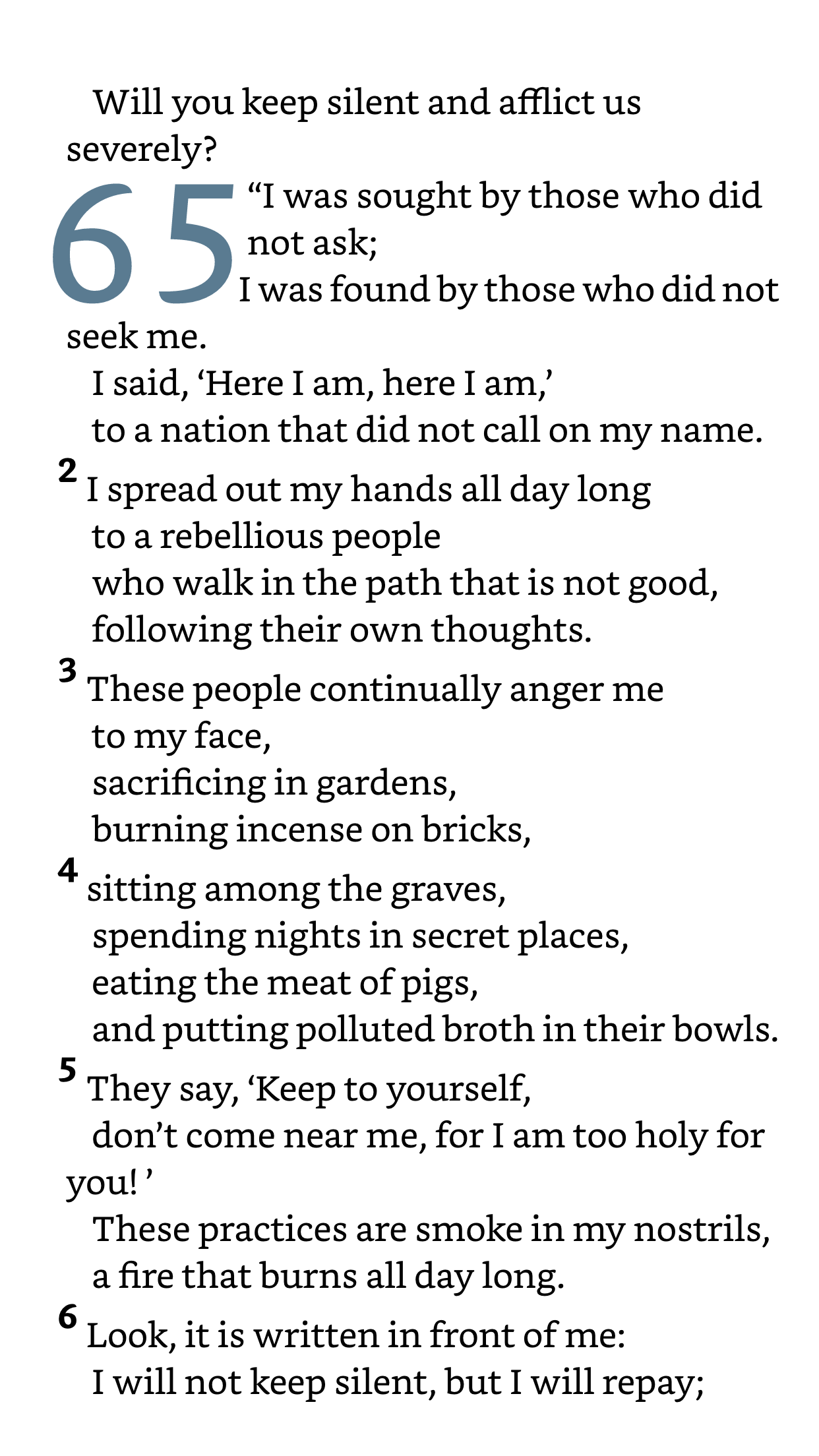 Will you keep silent and afflict us severely?

65 “I was sought by those who did not ask;
I was found by those who did not seek me.
I said, ‘Here I am, here I am,’
to a nation that did not call on my name.
2 I spread out my hands all day long
to a rebellious people
who walk in the path that is not good,
following their own thoughts.
3 These people continually anger me
to my face,
sacrificing in gardens,
burning incense on bricks,
4 sitting among the graves,
spending nights in secret places,
eating the meat of pigs,
and putting polluted broth in their bowls.
5 They say, ‘Keep to yourself,
don’t come near me, for I am too holy for you! ’
These practices are smoke in my nostrils,
a fire that burns all day long.
6 Look, it is written in front of me:
I will not keep silent, but I will repay;